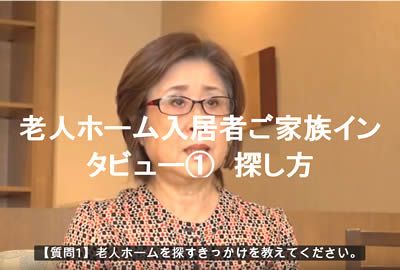 老人ホーム入居者ご家族インタビュー① 探し方

【質問1】老人ホームを探すきっかけを教えてください。